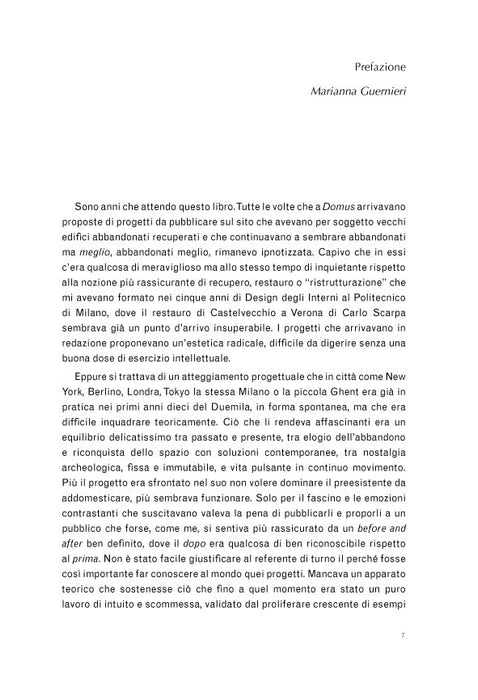 Prefazione

Marianna Guernieri

Sono anni che attendo questo libro. Tutte le volte che a Domus arrivavano proposte di progetti da pubblicare sul sito che avevano per soggetto vecchi edifici abbandonati recuperati e che continuavano a sembrare abbandonati ma meglio, abbandonati meglio, rimanevo ipnotizzata. Capivo che in essi c'era qualcosa di meraviglioso ma allo stesso tempo di inquietante rispetto alla nozione più rassicurante di recupero, restauro o "ristrutturazione" che mi avevano formato nei cinque anni di Design degli Interni al Politecnico di Milano, dove il restauro di Castelvecchio a Verona di Carlo Scarpa sembrava già un punto d'arrivo insuperabile. I progetti che arrivavano in redazione proponevano un'estetica radicale, difficile da digerire senza una buona dose di esercizio intellettuale.

Eppure si trattava di un atteggiamento progettuale che in città come New York, Berlino, Londra, Tokyo la stessa Milano o la piccola Ghent era già in pratica nei primi anni dieci del Duemila, in forma spontanea, ma che era difficile inquadrare teoricamente. Ciò che li rendeva affascinanti era un equilibrio delicatissimo tra passato e presente, tra elogio dell'abbandono e riconquista dello spazio con soluzioni contemporanee, tra nostalgia archeologica, fissa e immutabile, e vita pulsante in continuo movimento. Più il progetto era sfrontato nel suo non volere dominare il preesistente da addomesticare, più sembrava funzionare. Solo per il fascino e le emozioni contrastanti che suscitavano valeva la pena di pubblicarli e proporli a un pubblico che forse, come me, si sentiva più rassicurato da un before and after ben definito, dove il dopo era qualcosa di ben riconoscibile rispetto al prima. Non è stato facile giustificare al referente di turno il perché fosse così importante far conoscere al mondo quei progetti. Mancava un apparato teorico che sostenesse ciò che fino a quel momento era stato un puro lavoro di intuito e scommessa, validato dal proliferare crescente di esempi

7